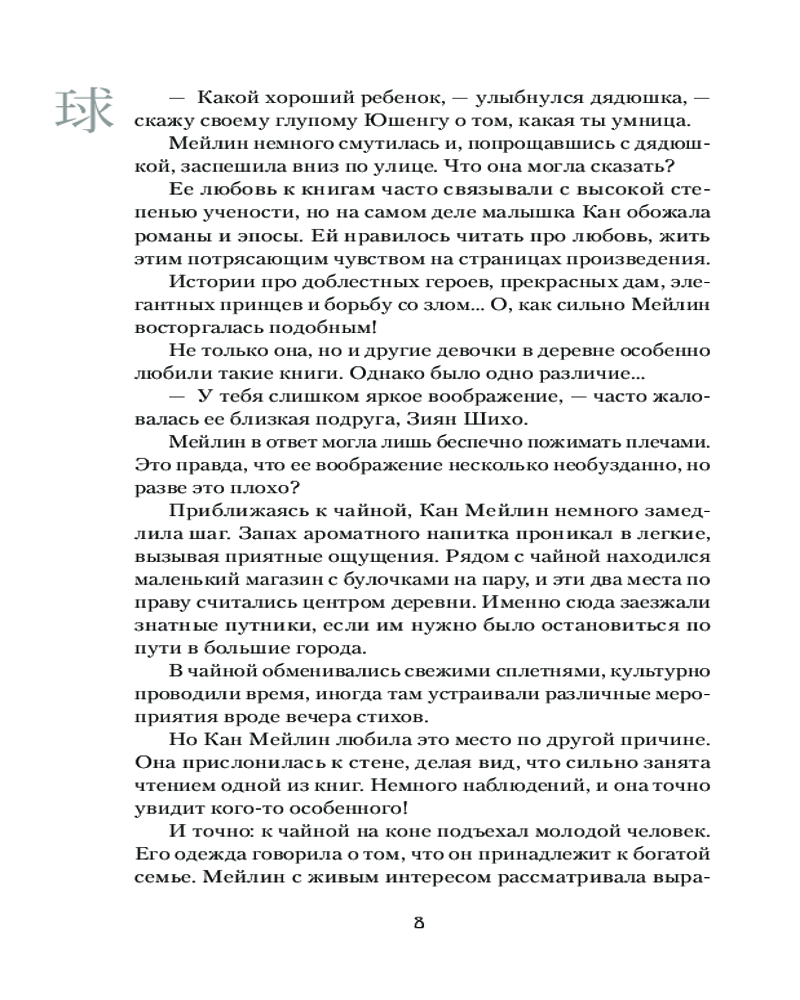 球

— Какой хороший ребенок, — улыбнулся дядюшка, — скажу своему глупому Юшенгу о том, какая ты умница.

Мейлин немного смутилась и, попрощавшись с дядюшкой, заспешила вниз по улице. Что она могла сказать?

Ее любовь к книгам часто связывали с высокой степенью учености, но на самом деле малышка Кан обожала романы и эпосы. Ей нравилось читать про любовь, жить этим потрясающим чувством на страницах произведения.

Истории про доблестных героев, прекрасных дам, элегантных принцев и борьбу со злом... О, как сильно Мейлин восторгалась подобным!

Не только она, но и другие девочки в деревне особенно любили такие книги. Однако было одно различие...

— У тебя слишком яркое воображение, — часто жаловалась ее близкая подруга, Зиян Шихо.

Мейлин в ответ могла лишь беспечно пожимать плечами. Это правда, что ее воображение несколько необузданно, но разве это плохо?

Приближаясь к чайной, Кан Мейлин немного замедлила шаг. Запах ароматного напитка проникал в легкие, вызывая приятные ощущения. Рядом с чайной находился маленький магазин с булочками на пару, и эти два места по праву считались центром деревни. Именно сюда заезжали знатные путники, если им нужно было остановиться по пути в большие города.

В чайной обменивались свежими сплетнями, культурно проводили время, иногда там устраивали различные мероприятия вроде вечера стихов.

Но Кан Мейлин любила это место по другой причине. Она прислонилась к стене, делая вид, что сильно занята чтением одной из книг. Немного наблюдений, и она точно увидит кого-то особенного!

И точно: к чайной на коне подъехал молодой человек. Его одежда говорила о том, что он принадлежит к богатой семье. Мейлин с живым интересом рассматривала выра-

8